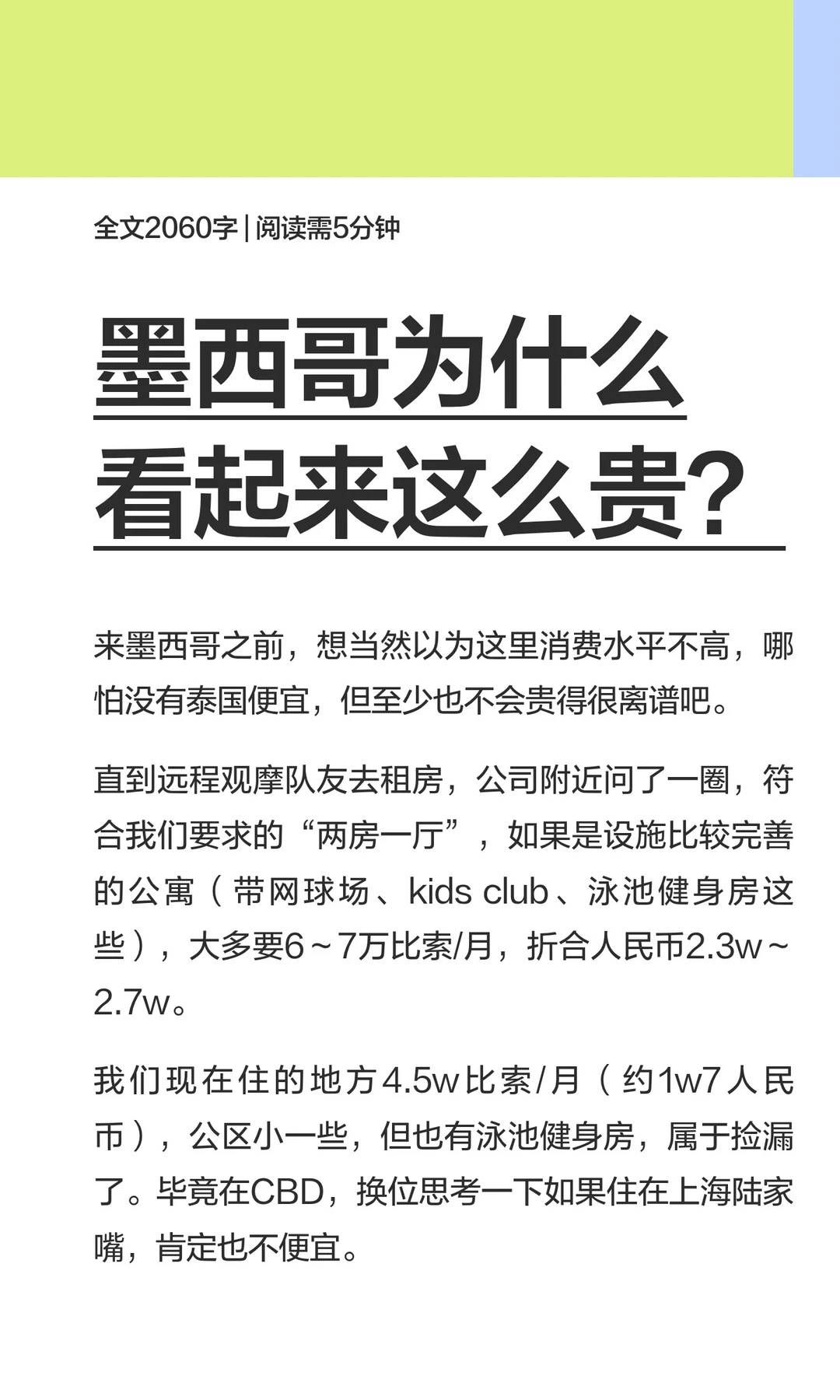 全文2060字 | 阅读需5分钟

墨西哥为什么看起来这么贵？

来墨西哥之前，想当然以为这里消费水平不高，哪怕没有泰国便宜，但至少也不会贵得很离谱吧。

直到远程观摩队友去租房，公司附近问了一圈，符合我们要求的“两房一厅”，如果是设施比较完善的公寓（带网球场、kids club、泳池健身房这些），大多要6～7万比索/月，折合人民币2.3w～2.7w。

我们现在住的地方4.5w比索/月（约1w7人民币），公区小一些，但也有泳池健身房，属于捡漏了。毕竟在CBD，换位思考一下如果住在上海陆家嘴，肯定也不便宜。